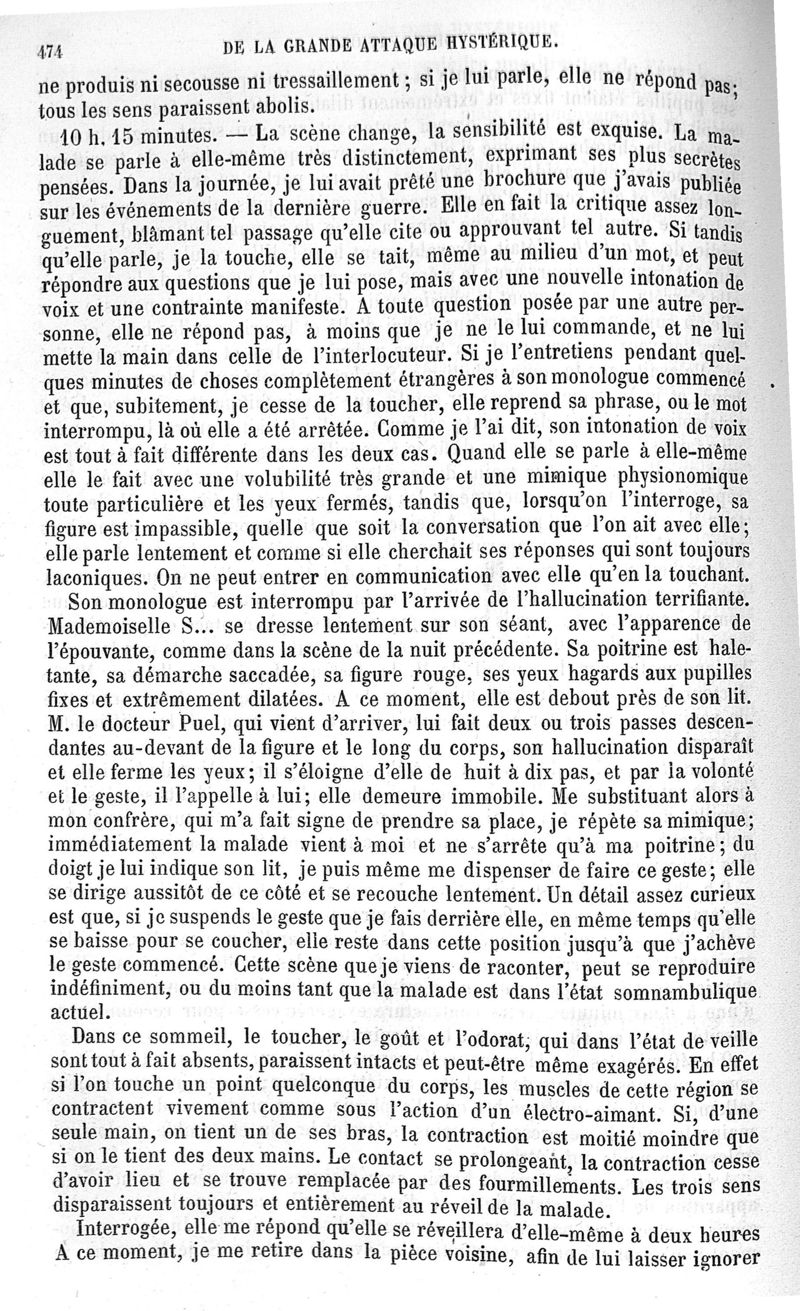 474 DE LA GRANDE ATTAQUE HYSTÉRIQUE.

ne produis ni secousse ni tressaillement ; si je lui parle, elle ne répond pas; tous les sens paraissent abolis.

10 h. 15 minutes. — La scène change, la sensibilité est exquise. La malade se parle à elle-même très distinctement, exprimant ses plus secrètes pensées. Dans la journée, je lui avait prêté une brochure que j'avais publiée sur les événements de la dernière guerre. Elle en fait la critique assez longuement, blâmant tel passage qu'elle cite ou approuvant tel autre. Si tandis qu'elle parle, je la touche, elle se tait, même au milieu d'un mot, et peut répondre aux questions que je lui pose, mais avec une nouvelle intonation de voix et une contrainte manifeste. A toute question posée par une autre personne, elle ne répond pas, à moins que je ne le lui commande, et ne lui mette la main dans celle de l'interlocuteur. Si je l'entretiens pendant quelques minutes de choses complètement étrangères à son monologue commencé et que, subitement, je cesse de la toucher, elle reprend sa phrase, ou le mot interrompu, là où elle a été arrêtée. Comme je l'ai dit, son intonation de voix est tout à fait différente dans les deux cas. Quand elle se parle à elle-même elle le fait avec une volubilité très grande et une mimique physionomique toute particulière et les yeux fermés, tandis que, lorsqu'on l'interroge, sa figure est impassible, quelle que soit la conversation que l'on ait avec elle; elle parle lentement et comme si elle cherchait ses réponses qui sont toujours laconiques. On ne peut entrer en communication avec elle qu'en la touchant.

Son monologue est interrompu par l'arrivée de l'hallucination terrifiante. Mademoiselle S... se dresse lentement sur son séant, avec l'apparence de l'épouvante, comme dans la scène de la nuit précédente. Sa poitrine est haletante, sa démarche saccadée, sa figure rouge, ses yeux hagards aux pupilles fixes et extrêmement dilatées. A ce moment, elle est debout près de son lit. M. le docteur Puel, qui vient d'arriver, lui fait deux ou trois passes descendantes au-devant de la figure et le long du corps, son hallucination disparaît et elle ferme les yeux; il s'éloigne d'elle de huit à dix pas, et par la volonté et le geste, il l'appelle à lui; elle demeure immobile. Me substituant alors à mon confrère, qui m'a fait signe de prendre sa place, je répète sa mimique; immédiatement la malade vient à moi et ne s'arrête qu'à ma poitrine; du doigt je lui indique son lit, je puis même me dispenser de faire ce geste; elle se dirige aussitôt de ce côté et se recouche lentement. Un détail assez curieux est que, si je suspends le geste que je fais derrière elle, en même temps qu'elle se baisse pour se coucher, elle reste dans cette position jusqu'à que j'achève le geste commencé. Cette scène que je viens de raconter, peut se reproduire indéfiniment, ou du moins tant que la malade est dans l'état somnambulique actuel.

Dans ce sommeil, le toucher, le goût et l'odorat, qui dans l'état de veille sont tout à fait absents, paraissent intacts et peut-être même exagérés. En effet si l'on touche un point quelconque du corps, les muscles de cette région se contractent vivement comme sous l'action d'un électro-aimant. Si, d'une seule main, on tient un de ses bras, la contraction est moitié moindre que si on le tient des deux mains. Le contact se prolongeant, la contraction cesse d'avoir lieu et se trouve remplacée par des fourmillements. Les trois sens disparaissent toujours et entièrement au réveil de la malade.

Interrogée, elle me répond qu'elle se réveillera d'elle-même à deux heures A ce moment, je me retire dans la pièce voisine, afin de lui laisser ignorer